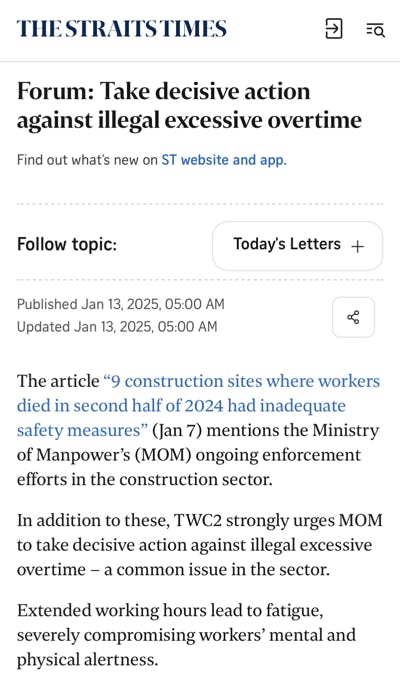 THE STRAITS TIMES

Forum: Take decisive action against illegal excessive overtime

Find out what's new on ST website and app.

Follow topic:

Today's Letters +

Published Jan 13, 2025, 05:00 AM
Updated Jan 13, 2025, 05:00 AM

The article "9 construction sites where workers died in second half of 2024 had inadequate safety measures" (Jan 7) mentions the Ministry of Manpower's (MOM) ongoing enforcement efforts in the construction sector.

In addition to these, TWC2 strongly urges MOM to take decisive action against illegal excessive overtime – a common issue in the sector.

Extended working hours lead to fatigue, severely compromising workers' mental and physical alertness.